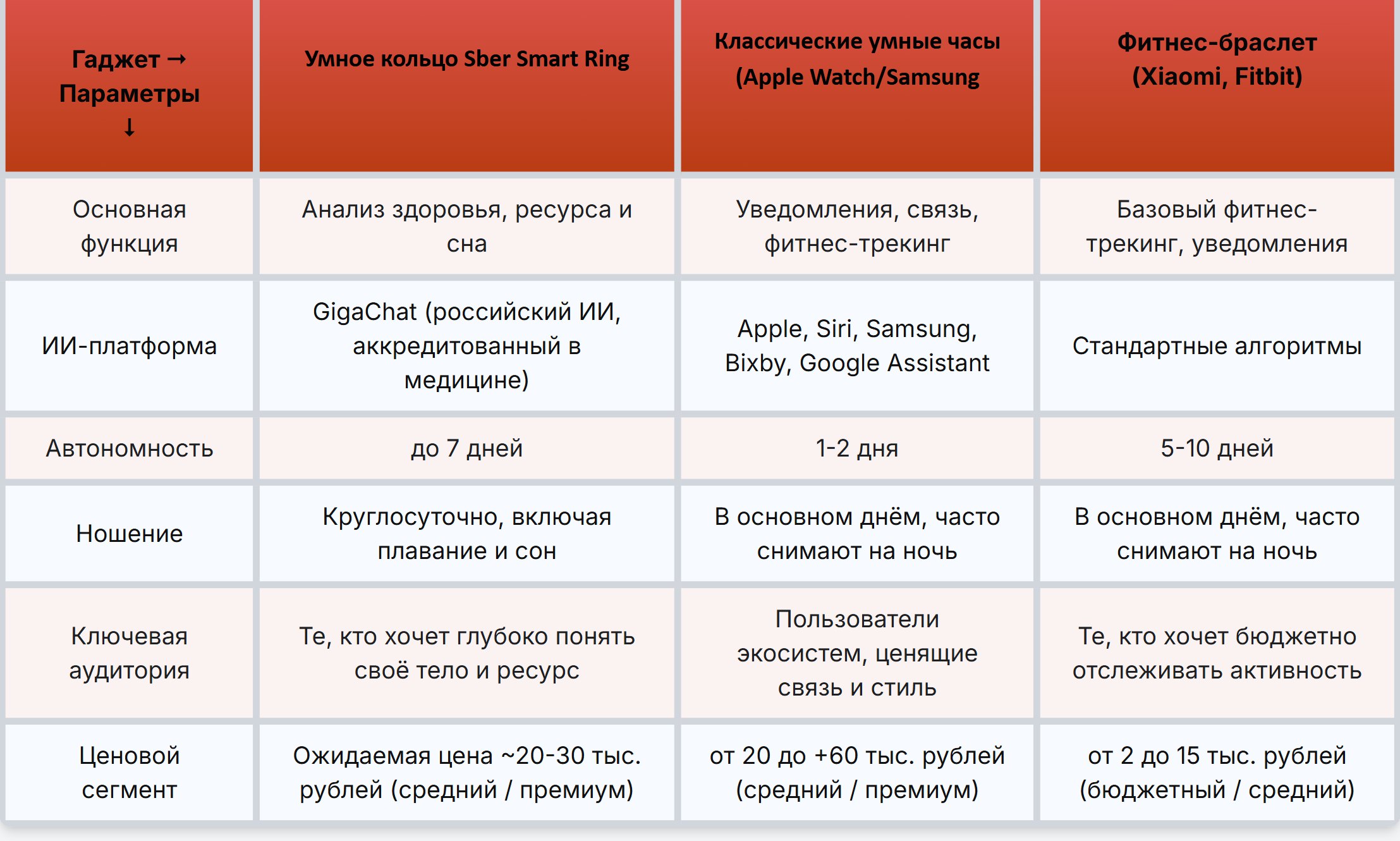 | Гаджет → Параметры ↓ | Умное кольцо Sber Smart Ring | Классические умные часы (Apple Watch/Samsung | Фитнес-браслет (Xiaomi, Fitbit) |
|---|---|---|---|
| Основная функция | Анализ здоровья, ресурса и сна | Уведомления, связь, фитнес-трекинг | Базовый фитнес-трекинг, уведомления |
| ИИ-платформа | GigaChat (российский ИИ, аккредитованный в медицине) | Apple, Siri, Samsung, Bixby, Google Assistant | Стандартные алгоритмы |
| Автономность | до 7 дней | 1-2 дня | 5-10 дней |
| Ношение | Круглосуточно, включая плавание и сон | В основном днём, часто снимают на ночь | В основном днём, часто снимают на ночь |
| Ключевая аудитория | Те, кто хочет глубоко понять своё тело и ресурс | Пользователи экосистем, ценящие связь и стиль | Те, кто хочет бюджетно отслеживать активность |
| Ценовой сегмент | Ожидаемая цена ~20-30 тыс. рублей (средний / премиум) | от 20 до +60 тыс. рублей (средний / премиум) | от 2 до 15 тыс. рублей (бюджетный / средний) |